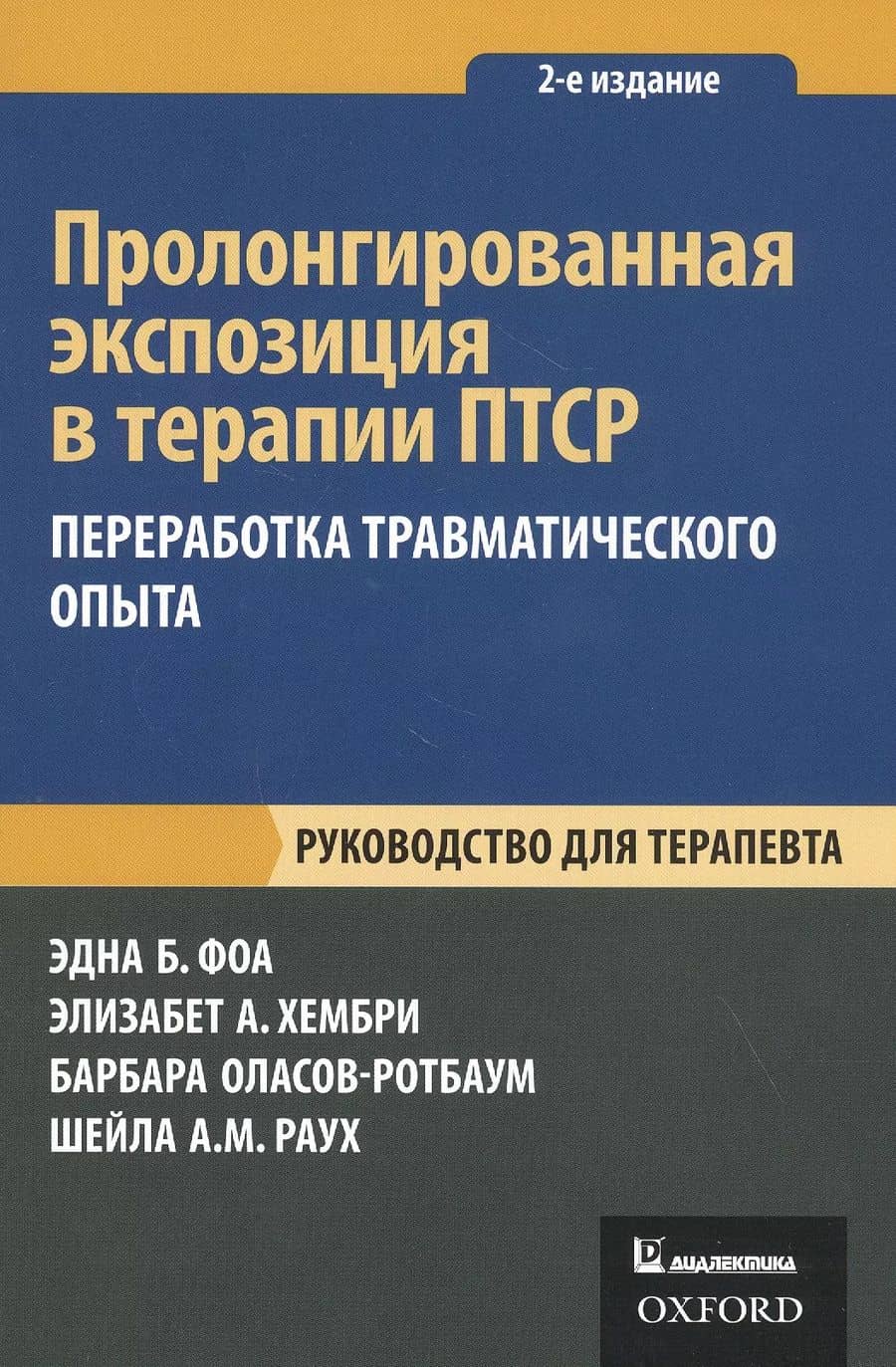 2-е издание

Пролонгированная экспозиция в терапии ПТСР

ПЕРЕРАБОТКА ТРАВМАТИЧЕСКОГО ОПЫТА

РУКОВОДСТВО ДЛЯ ТЕРАПЕВТА

ЭДНА Б. ФОА
ЭЛИЗАБЕТ А. ХЕМБРИ
БАРБАРА ОЛАСОВ-РОТБАУМ
ШЕЙЛА А.М. РАУХ

ДИАЛЕКТИКА
OXFORD